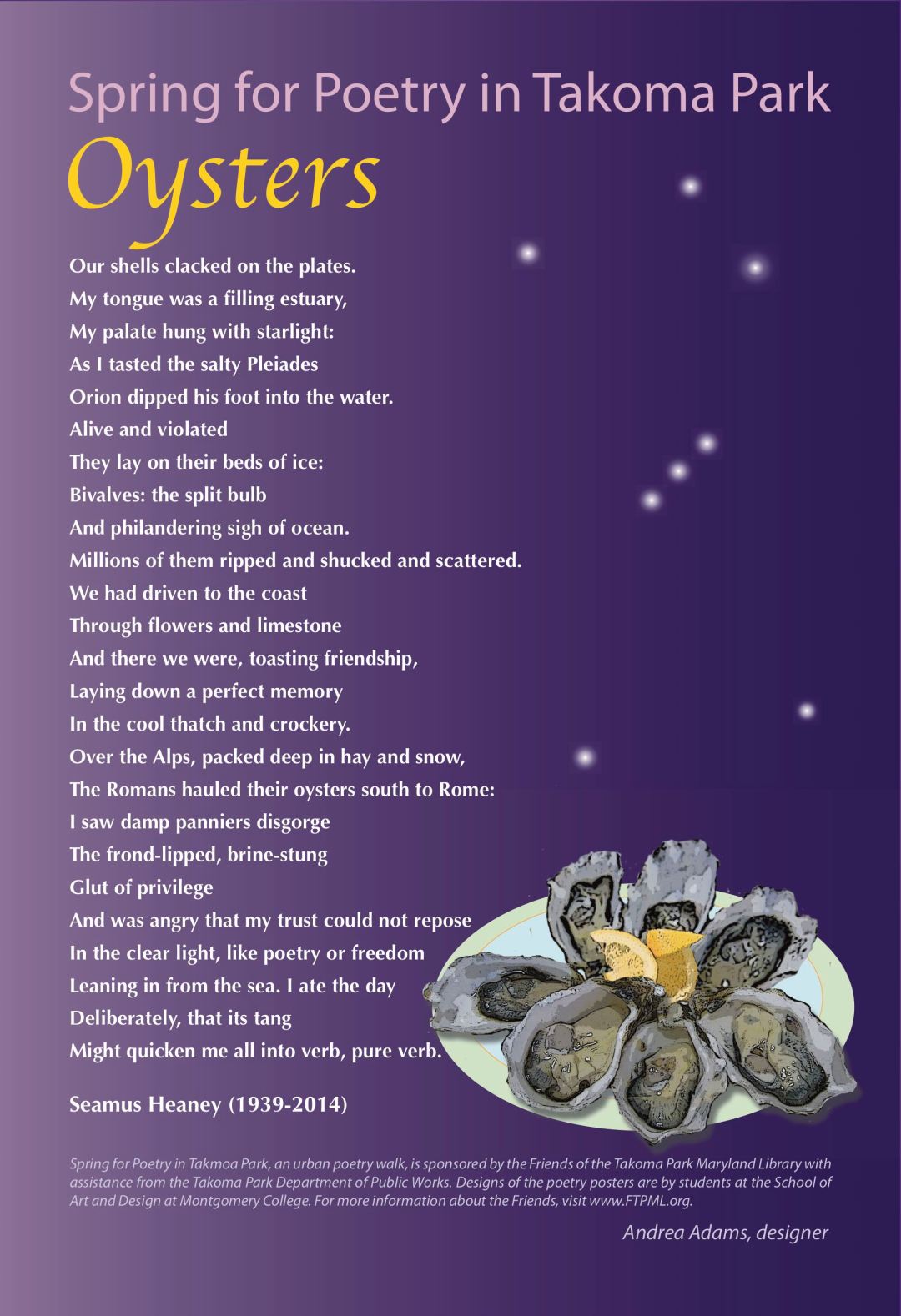 Spring for Poetry in Takoma Park

Oysters

Our shells clacked on the plates.
My tongue was a filling estuary,
My palate hung with starlight:
As I tasted the salty Pleiades
Orion dipped his foot into the water.
Alive and violated
They lay on their beds of ice:
Bivalves: the split bulb
And philandering sigh of ocean.
Millions of them ripped and shucked and scattered.
We had driven to the coast
Through flowers and limestone
And there we were, toasting friendship,
Laying down a perfect memory
In the cool thatch and crockery.
Over the Alps, packed deep in hay and snow,
The Romans hauled their oysters south to Rome:
I saw damp panniers disgorge
The frond-lipped, brine-stung
Glut of privilege
And was angry that my trust could not repose
In the clear light, like poetry or freedom
Leaning in from the sea. I ate the day
Deliberately, that its tang
Might quicken me all into verb, pure verb.

Seamus Heaney (1939-2014)

Spring for Poetry in Takmoa Park, an urban poetry walk, is sponsored by the Friends of the Takoma Park Maryland Library with assistance from the Takoma Park Department of Public Works. Designs of the poetry posters are by students at the School of Art and Design at Montgomery College. For more information about the Friends, visit www.FTPML.org.

Andrea Adams, designer